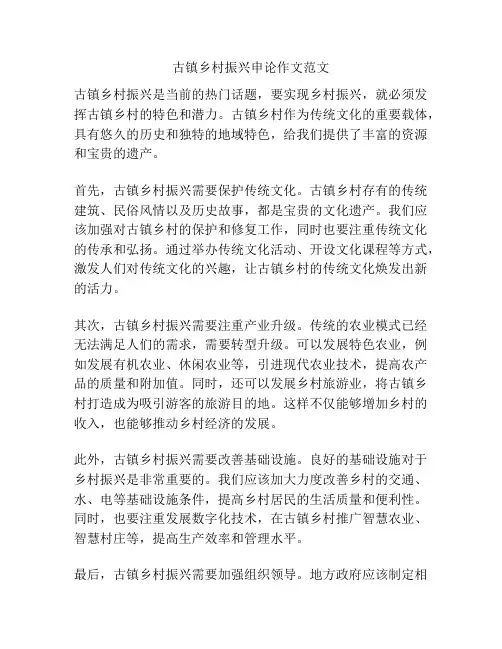 古镇乡村振兴申论作文范文

古镇乡村振兴是当前的热门话题，要实现乡村振兴，就必须发挥古镇乡村的特色和潜力。古镇乡村作为传统文化的重要载体，具有悠久的历史和独特的地域特色，给我们提供了丰富的资源和宝贵的遗产。

首先，古镇乡村振兴需要保护传统文化。古镇乡村存有的传统建筑、民俗风情以及历史故事，都是宝贵的文化遗产。我们应该加强对古镇乡村的保护和修复工作，同时也要注重传统文化的传承和弘扬。通过举办传统文化活动、开设文化课程等方式，激发人们对传统文化的兴趣，让古镇乡村的传统文化焕发出新的活力。

其次，古镇乡村振兴需要注重产业升级。传统的农业模式已经无法满足人们的需求，需要转型升级。可以发展特色农业，例如发展有机农业、休闲农业等，引进现代农业技术，提高农产品的质量和附加值。同时，还可以发展乡村旅游业，将古镇乡村打造成为吸引游客的旅游目的地。这样不仅能够增加乡村的收入，也能够推动乡村经济的发展。

此外，古镇乡村振兴需要改善基础设施。良好的基础设施对于乡村振兴是非常重要的。我们应该加大力度改善乡村的交通、水、电等基础设施条件，提高乡村居民的生活质量和便利性。同时，也要注重发展数字化技术，在古镇乡村推广智慧农业、智慧村庄等，提高生产效率和管理水平。

最后，古镇乡村振兴需要加强组织领导。地方政府应该制定相